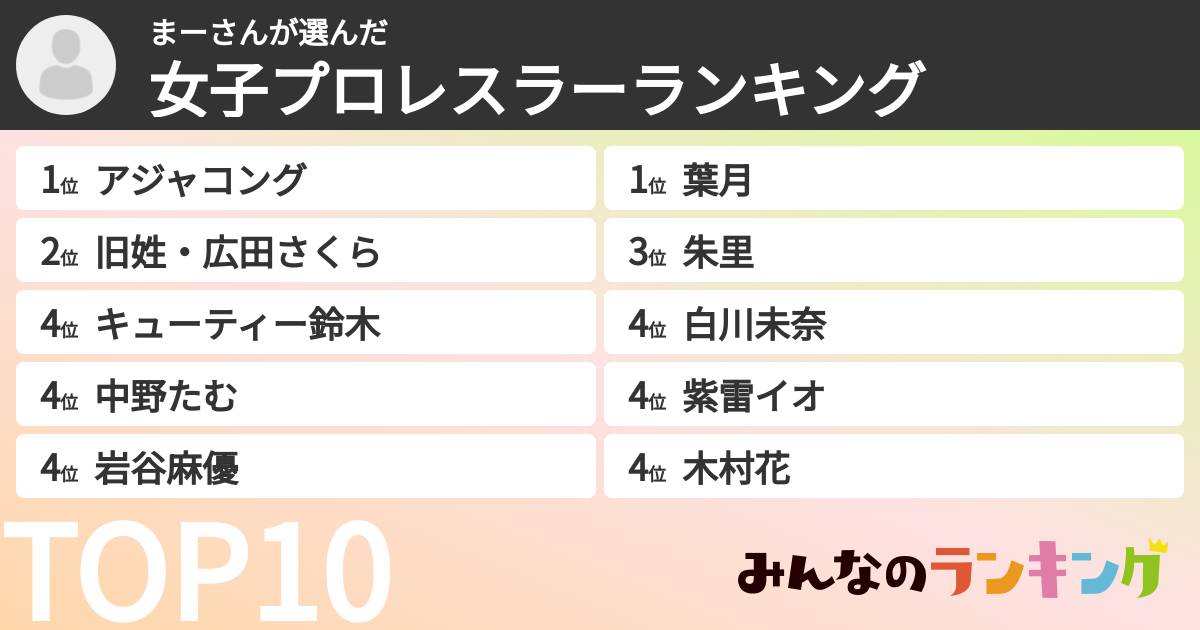 まーさんが選んだ
女子プロレスラーランキング

1位 アジャコング
2位 旧姓・広田さくら
4位 キューティー鈴木
4位 中野たむ
4位 岩谷麻優

1位 葉月
3位 朱里
4位 白川未奈
4位 紫雷イオ
4位 木村花

TOP10

みんなのランキング